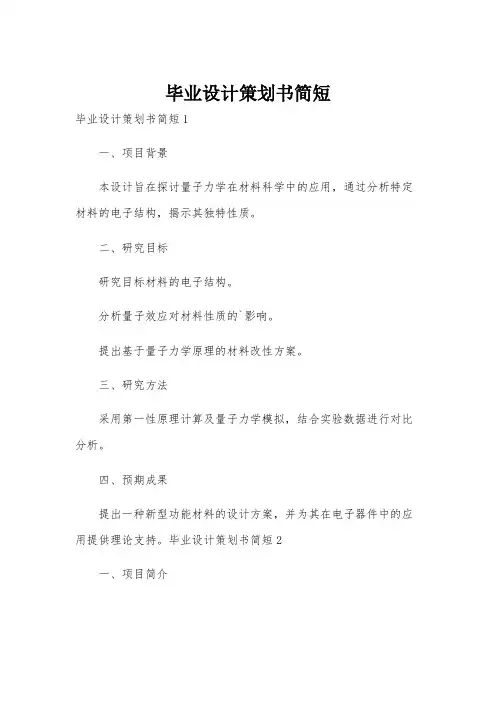 毕业设计策划书简短

毕业设计策划书简短1

一、项目背景

本设计旨在探讨量子力学在材料科学中的应用，通过分析特定材料的电子结构，揭示其独特性质。

二、研究目标

研究目标材料的电子结构。

分析量子效应对材料性质的`影响。

提出基于量子力学原理的材料改性方案。

三、研究方法

采用第一性原理计算及量子力学模拟，结合实验数据进行对比分析。

四、预期成果

提出一种新型功能材料的设计方案，并为其在电子器件中的应用提供理论支持。毕业设计策划书简短2

一、项目简介